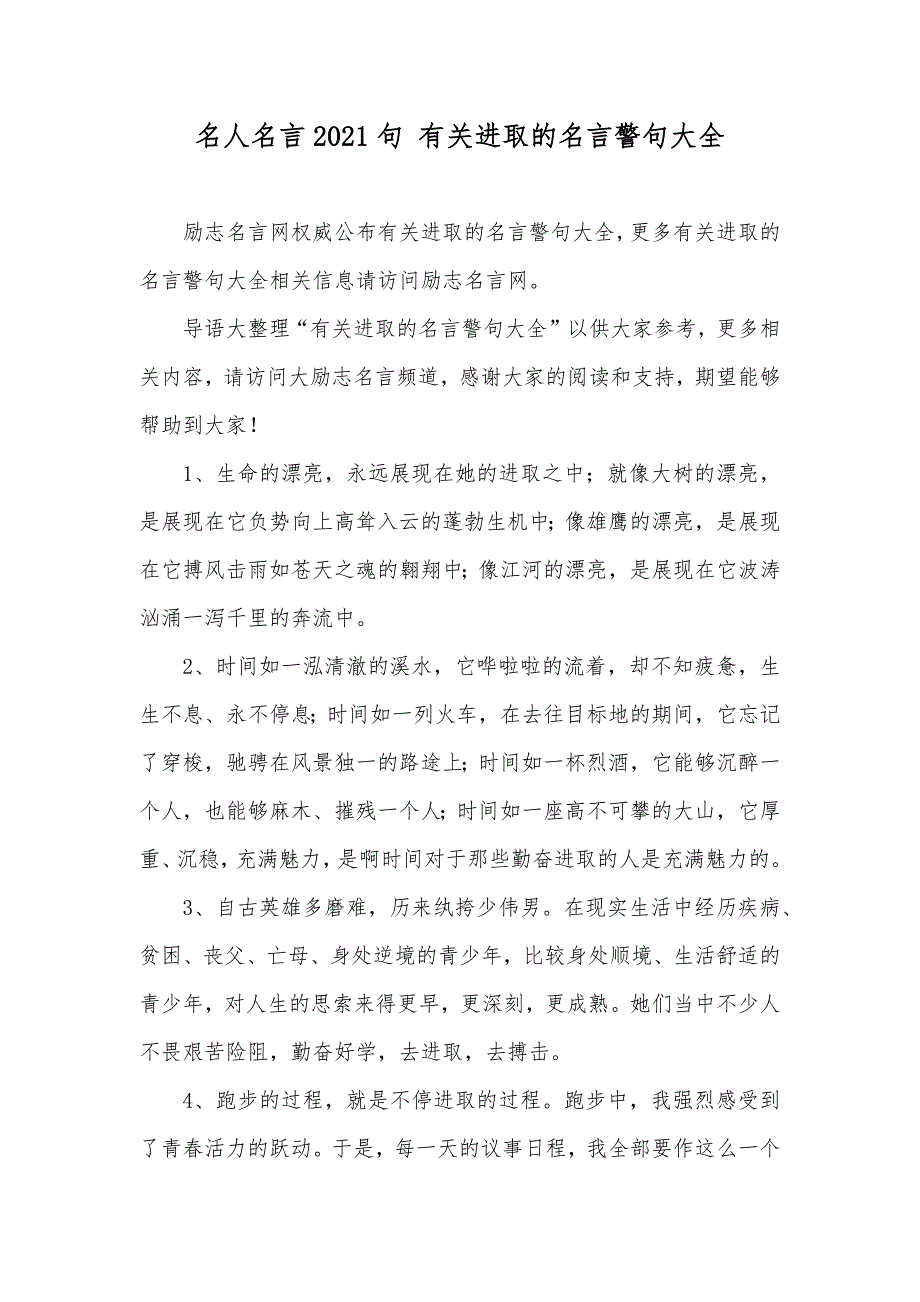 名人名言2021句 有关进取的名言警句大全

励志名言网权威公布有关进取的名言警句大全，更多有关进取的名言警句大全相关信息请访问励志名言网。

导语大整理“有关进取的名言警句大全”以供大家参考，更多相关内容，请访问大励志名言频道，感谢大家的阅读和支持，期望能够帮助到大家！

1、生命的漂亮，永远展现在她的进取之中；就像大树的漂亮，是展现在它负势向上高耸入云的蓬勃生机中；像雄鹰的漂亮，是展现在它搏风击雨如苍天之魂的翱翔中；像江河的漂亮，是展现在它波涛汹涌一泻千里的奔流中。

2、时间如一泓清澈的溪水，它哗啦啦的流着，却不知疲惫，生生不息、永不停息；时间如一列火车，在去往目标地的期间，它忘记了穿梭，驰骋在风景独一的路途上；时间如一杯烈酒，它能够沉醉一个人，也能够麻木、摧残一个人；时间如一座高不可攀的大山，它厚重、沉稳，充满魅力，是啊时间对于那些勤奋进取的人是充满魅力的。

3、自古英雄多磨难，历来纨挎少伟男。在现实生活中经历疾病、贫困、丧父、亡母、身处逆境的青少年，比较身处顺境、生活舒适的青少年，对人生的思索来得更早，更深刻，更成熟。她们当中不少人不畏艰苦险阻，勤奋好学，去进取，去搏击。

4、跑步的过程，就是不停进取的过程。跑步中，我强烈感受到了青春活力的跃动。于是，每一天的议事日程，我全部要作这么一个